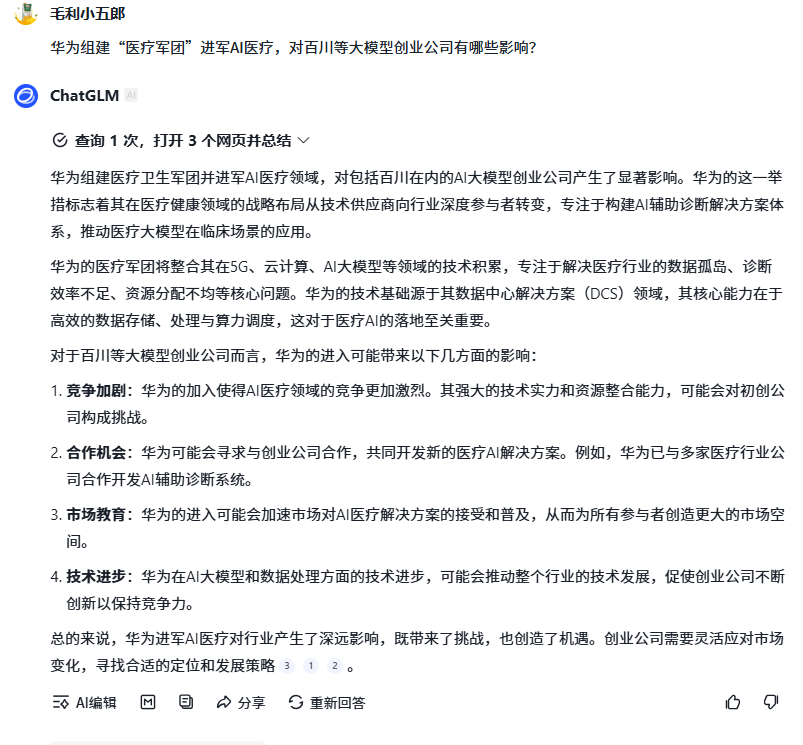 毛利小五郎

华为组建“医疗军团”进军AI医疗，对百川等大模型创业公司有哪些影响?

ChatGLM AI

查询 1 次，打开 3 个网页并总结

华为组建医疗卫生军团并进军AI医疗领域，对包括百川在内的AI大模型创业公司产生了显著影响。华为的这一举措标志着其在医疗健康领域的战略布局从技术供应商向行业深度参与者转变，专注于构建AI辅助诊断解决方案体系，推动医疗大模型在临床场景的应用。

华为的医疗军团将整合其在5G、云计算、AI大模型等领域的技术积累，专注于解决医疗行业的数据孤岛、诊断效率不足、资源分配不均等核心问题。华为的技术基础源于其数据中心解决方案（DCS）领域，其核心能力在于高效的数据存储、处理与算力调度，这对于医疗AI的落地至关重要。

对于百川等大模型创业公司而言，华为的进入可能带来以下几方面的影响：

1. 竞争加剧：华为的加入使得AI医疗领域的竞争更加激烈。其强大的技术实力和资源整合能力，可能会对初创公司构成挑战。

2. 合作机会：华为可能会寻求与创业公司合作，共同开发新的医疗AI解决方案。例如，华为已与多家医疗行业公司合作开发AI辅助诊断系统。

3. 市场教育：华为的进入可能会加速市场对AI医疗解决方案的接受和普及，从而为所有参与者创造更大的市场空间。

4. 技术进步：华为在AI大模型和数据处理方面的技术进步，可能会推动整个行业的技术发展，促使创业公司不断创新以保持竞争力。

总的来说，华为进军AI医疗对行业产生了深远影响，既带来了挑战，也创造了机遇。创业公司需要灵活应对市场变化，寻找合适的定位和发展策略 3 1 2 。

AI编辑 分享 重新回答